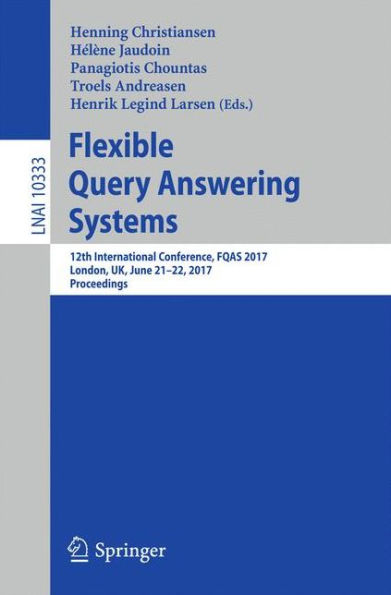 Henning Christiansen
Hélène Jaudoin
Panagiotis Chountas
Troels Andreasen
Henrik Legind Larsen (Eds.)

LNAI 10333

Flexible Query Answering Systems

12th International Conference, FQAS 2017
London, UK, June 21–22, 2017
Proceedings

Springer